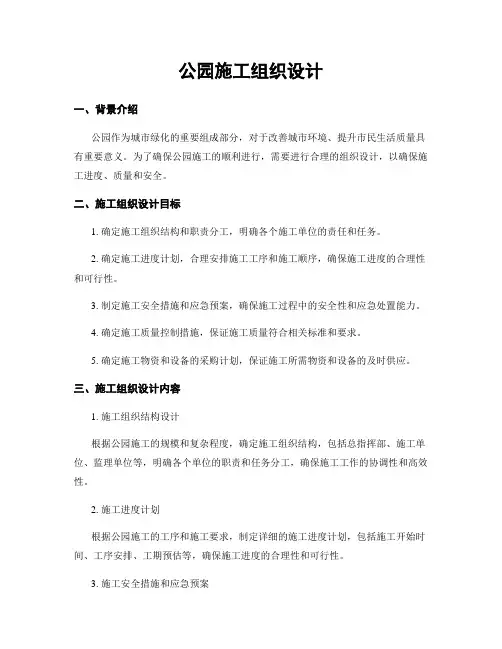 公园施工组织设计

一、背景介绍

公园作为城市绿化的重要组成部分，对于改善城市环境、提升市民生活质量具有重要意义。为了确保公园施工的顺利进行，需要进行合理的组织设计，以确保施工进度、质量和安全。

二、施工组织设计目标

1. 确定施工组织结构和职责分工，明确各个施工单位的责任和任务。

2. 确定施工进度计划，合理安排施工工序和施工顺序，确保施工进度的合理性和可行性。

3. 制定施工安全措施和应急预案，确保施工过程中的安全性和应急处置能力。

4. 确定施工质量控制措施，保证施工质量符合相关标准和要求。

5. 确定施工物资和设备的采购计划，保证施工所需物资和设备的及时供应。

三、施工组织设计内容

1. 施工组织结构设计

根据公园施工的规模和复杂程度，确定施工组织结构，包括总指挥部、施工单位、监理单位等，明确各个单位的职责和任务分工，确保施工工作的协调性和高效性。

2. 施工进度计划

根据公园施工的工序和施工要求，制定详细的施工进度计划，包括施工开始时间、工序安排、工期预估等，确保施工进度的合理性和可行性。

3. 施工安全措施和应急预案